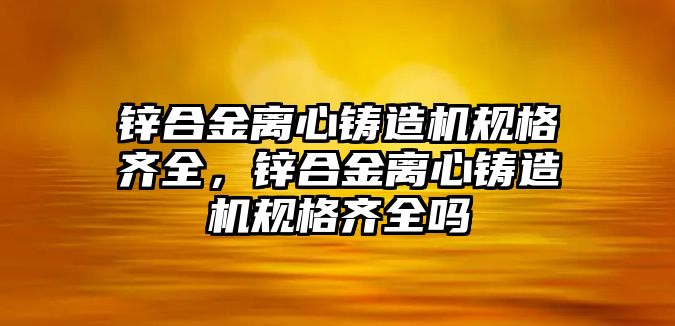 锌合金离心铸造机规格齐全，锌合金离心铸造机规格齐全吗